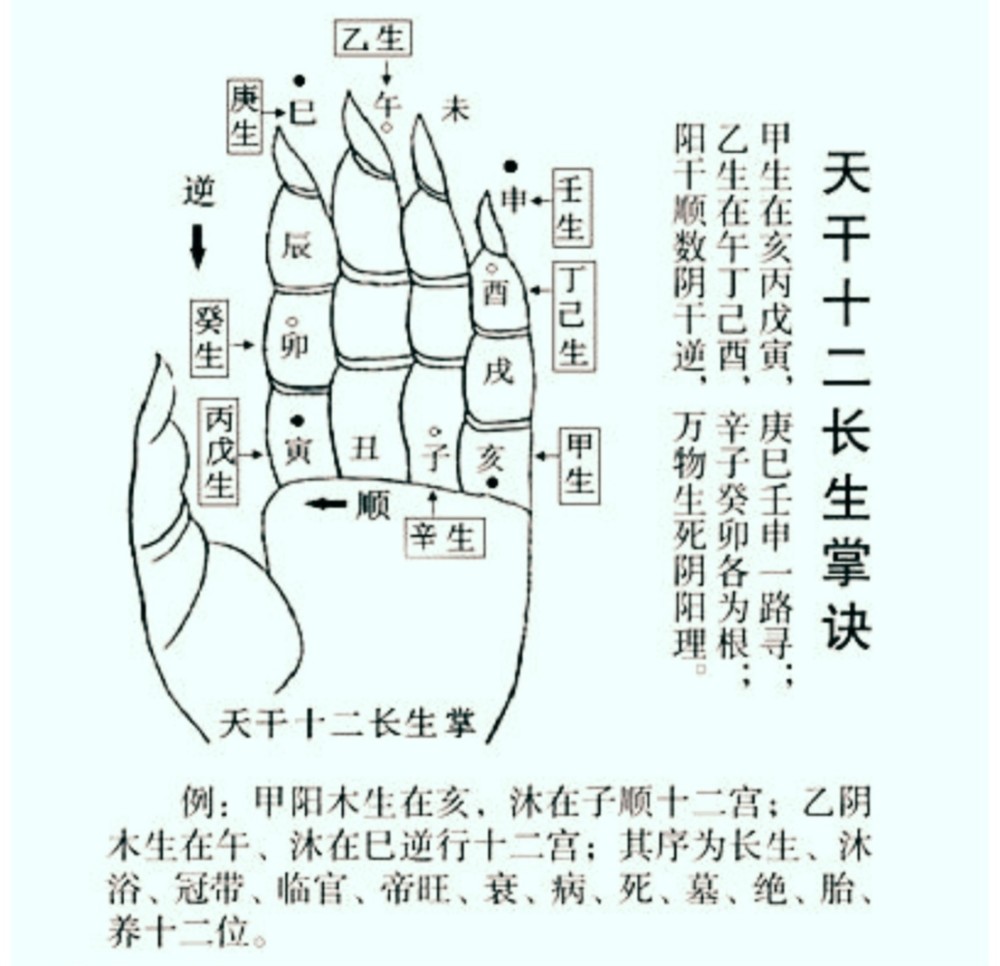 天干十二长生掌诀

甲生在亥丙戊寅，庚巳壬申一路寻；
乙生在午丁己酉，辛子癸卯各为根；
阳干顺数阴干逆，万物生死阴阳理。

乙生
庚生
巳
午
未
逆
申
壬生
辰
酉
丁己生
癸生
卯
戌
丙戊生
寅
丑
子
亥
甲生
顺
辛生

天干十二长生掌

例：甲阳木生在亥、沐在子顺十二宫；乙阴木生在午、沐在巳逆行十二宫；其序为长生、沐浴、冠带、临官、帝旺、衰、病、死、墓、绝、胎、养十二位。